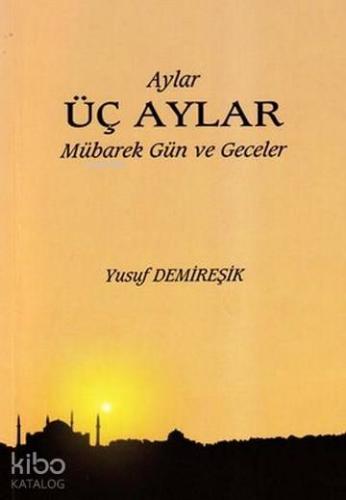 Aylar
ÜÇ AYLAR
Mübarek Gün ve Geceler

Yusuf DEMİREŞİK

kibo
KATALOG